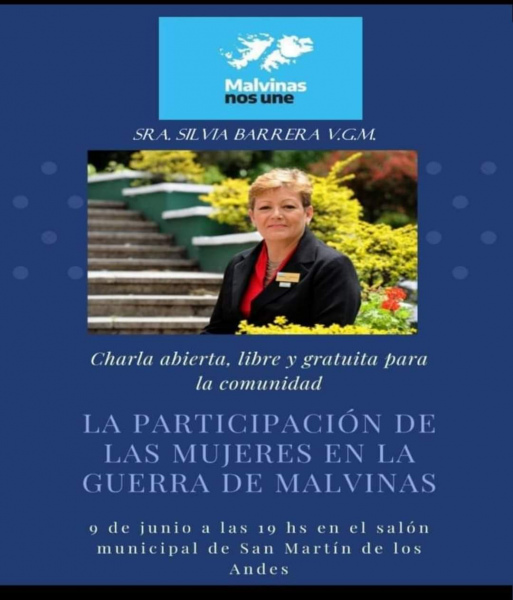 Malvinas
nos une

SRA. SILVIA BARRERA V.G.M.

Charla abierta, libre y gratuita para la comunidad

LA PARTICIPACIÓN DE LAS MUJERES EN LA GUERRA DE MALVINAS

9 de junio a las 19 hs en el salón municipal de San Martín de los Andes